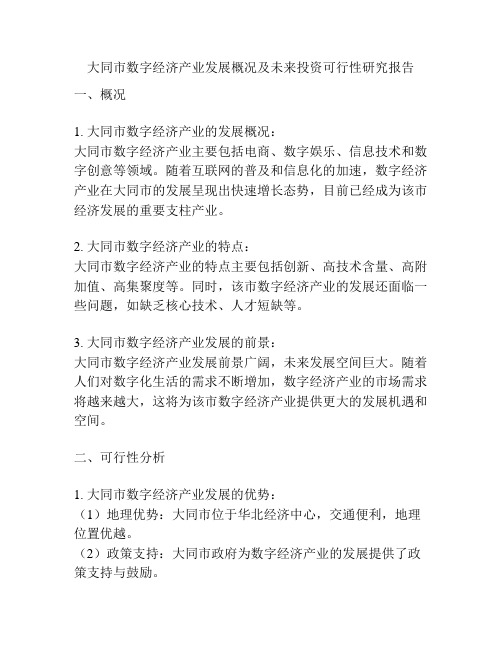 大同市数字经济产业发展概况及未来投资可行性研究报告

一、概况

1. 大同市数字经济产业的发展概况：
大同市数字经济产业主要包括电商、数字娱乐、信息技术和数字创意等领域。随着互联网的普及和信息化的加速，数字经济产业在大同市的发展呈现出快速增长态势，目前已经成为该市经济发展的重要支柱产业。

2. 大同市数字经济产业的特点：
大同市数字经济产业的特点主要包括创新、高技术含量、高附加值、高集聚度等。同时，该市数字经济产业的发展还面临一些问题，如缺乏核心技术、人才短缺等。

3. 大同市数字经济产业发展的前景：
大同市数字经济产业发展前景广阔，未来发展空间巨大。随着人们对数字化生活的需求不断增加，数字经济产业的市场需求将越来越大，这将为该市数字经济产业提供更大的发展机遇和空间。

二、可行性分析

1. 大同市数字经济产业发展的优势：
（1）地理优势：大同市位于华北经济中心，交通便利，地理位置优越。
（2）政策支持：大同市政府为数字经济产业的发展提供了政策支持与鼓励。